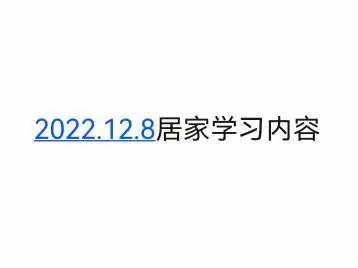 2022.12.8居家学习内容